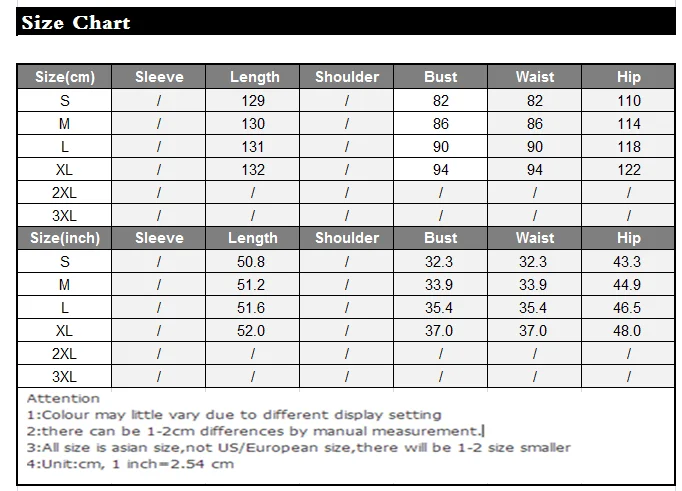 Size Chart

| Size(cm) | Sleeve | Length | Shoulder | Bust | Waist | Hip |
|---|---|---|---|---|---|---|
| S | / | 129 | / | 82 | 82 | 110 |
| M | / | 130 | / | 86 | 86 | 114 |
| L | / | 131 | / | 90 | 90 | 118 |
| XL | / | 132 | / | 94 | 94 | 122 |
| 2XL | / | / | / | / | / | / |
| 3XL | / | / | / | / | / | / |
| Size(inch) | Sleeve | Length | Shoulder | Bust | Waist | Hip |
| S | / | 50.8 | / | 32.3 | 32.3 | 43.3 |
| M | / | 51.2 | / | 33.9 | 33.9 | 44.9 |
| L | / | 51.6 | / | 35.4 | 35.4 | 46.5 |
| XL | / | 52.0 | / | 37.0 | 37.0 | 48.0 |
| 2XL | / | / | / | / | / | / |
| 3XL | / | / | / | / | / | / |

Attention
1:Colour may little vary due to different display setting
2:there can be 1-2cm differences by manual measurement.
3:All size is asian size,not US/European size,there will be 1-2 size smaller
4:Unit:cm, 1 inch=2.54 cm